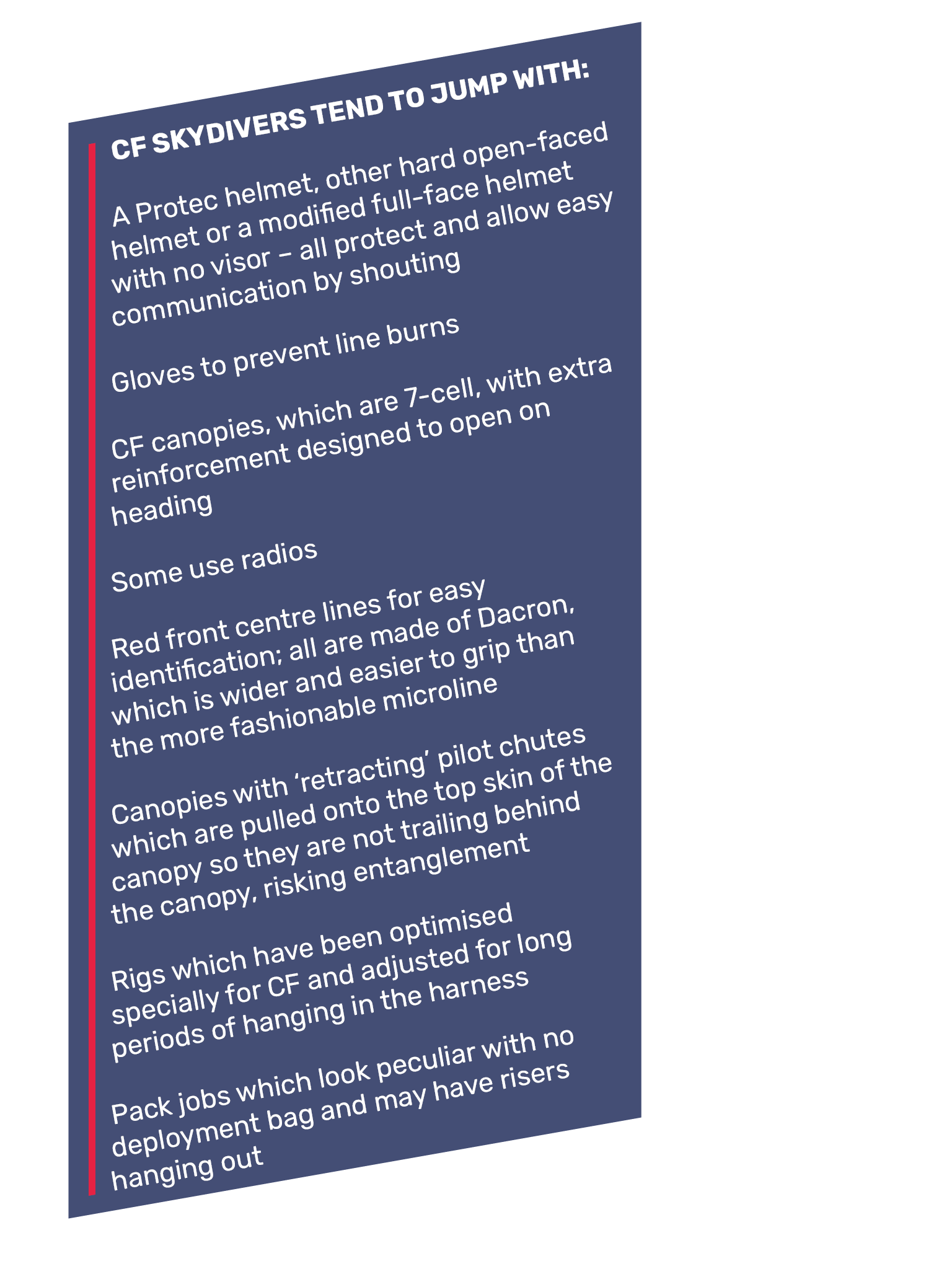 CF SKYDIVERS TEND TO JUMP WITH:

A Protec helmet, other hard open-faced helmet or a modified full-face helmet with no visor – all protect and allow easy communication by shouting

Gloves to prevent line burns

CF canopies, which are 7-cell, with extra reinforcement designed to open on heading

Some use radios

Red front centre lines for easy identification; all are made of Dacron, which is wider and easier to grip than the more fashionable microline

Canopies with 'retracting' pilot chutes which are pulled onto the top skin of the canopy so they are not trailing behind the canopy, risking entanglement

Rigs which have been optimised specially for CF and adjusted for long periods of hanging in the harness

Pack jobs which look peculiar with no deployment bag and may have risers hanging out